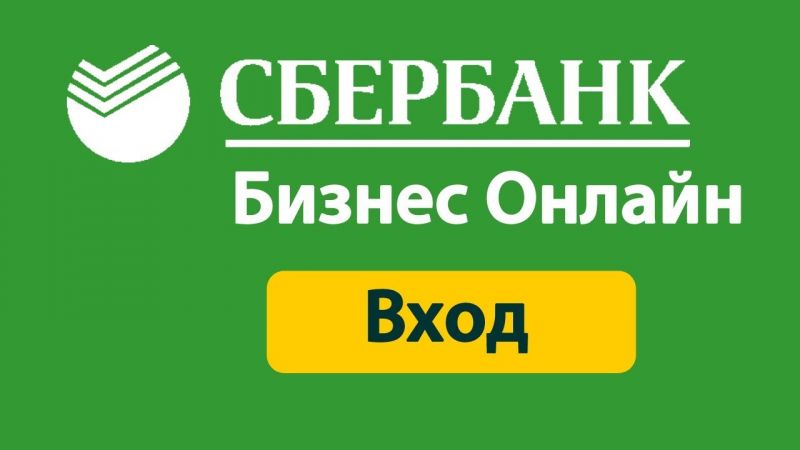 СБЕРБАНК
Бизнес Онлайн
Вход